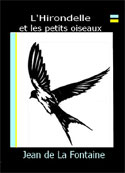 L'Hirondelle
et les petits oiseaux

Jean de La Fontaine